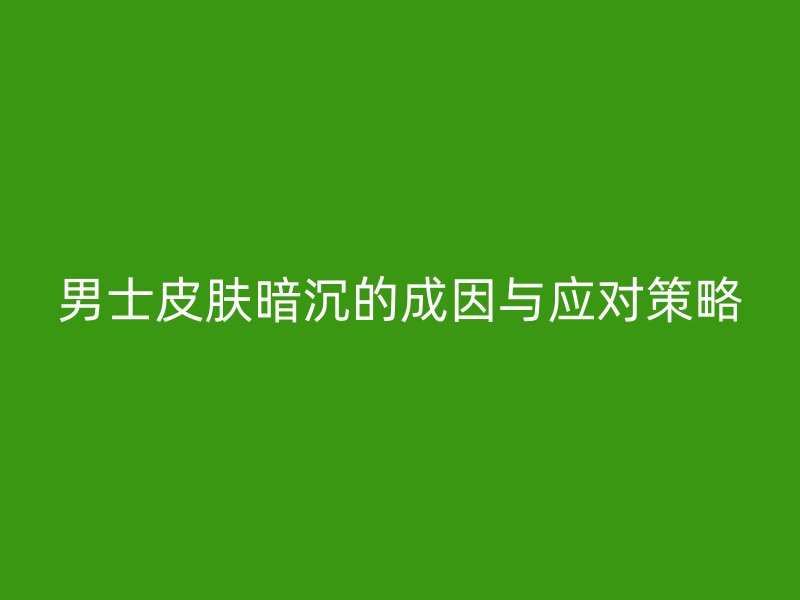 男士皮肤暗沉的成因与应对策略